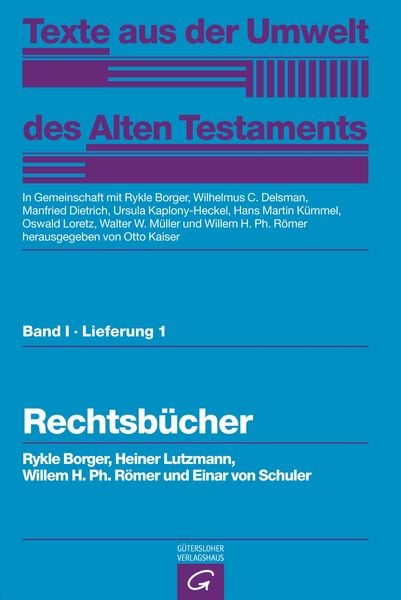 Texte aus der Umwelt des Alten Testaments

In Gemeinschaft mit Rykle Borger, Wilhelmus C. Delsman, Manfried Dietrich, Ursula Kaplony-Heckel, Hans Martin Kümmel, Oswald Loretz, Walter W. Müller und Willem H. Ph. Römer herausgegeben von Otto Kaiser

Band I · Lieferung 1

Rechtsbücher

Rykle Borger, Heiner Lutzmann, Willem H. Ph. Römer und Einar von Schuler

GÜTERSLOHER VERLAGSHAUS

G